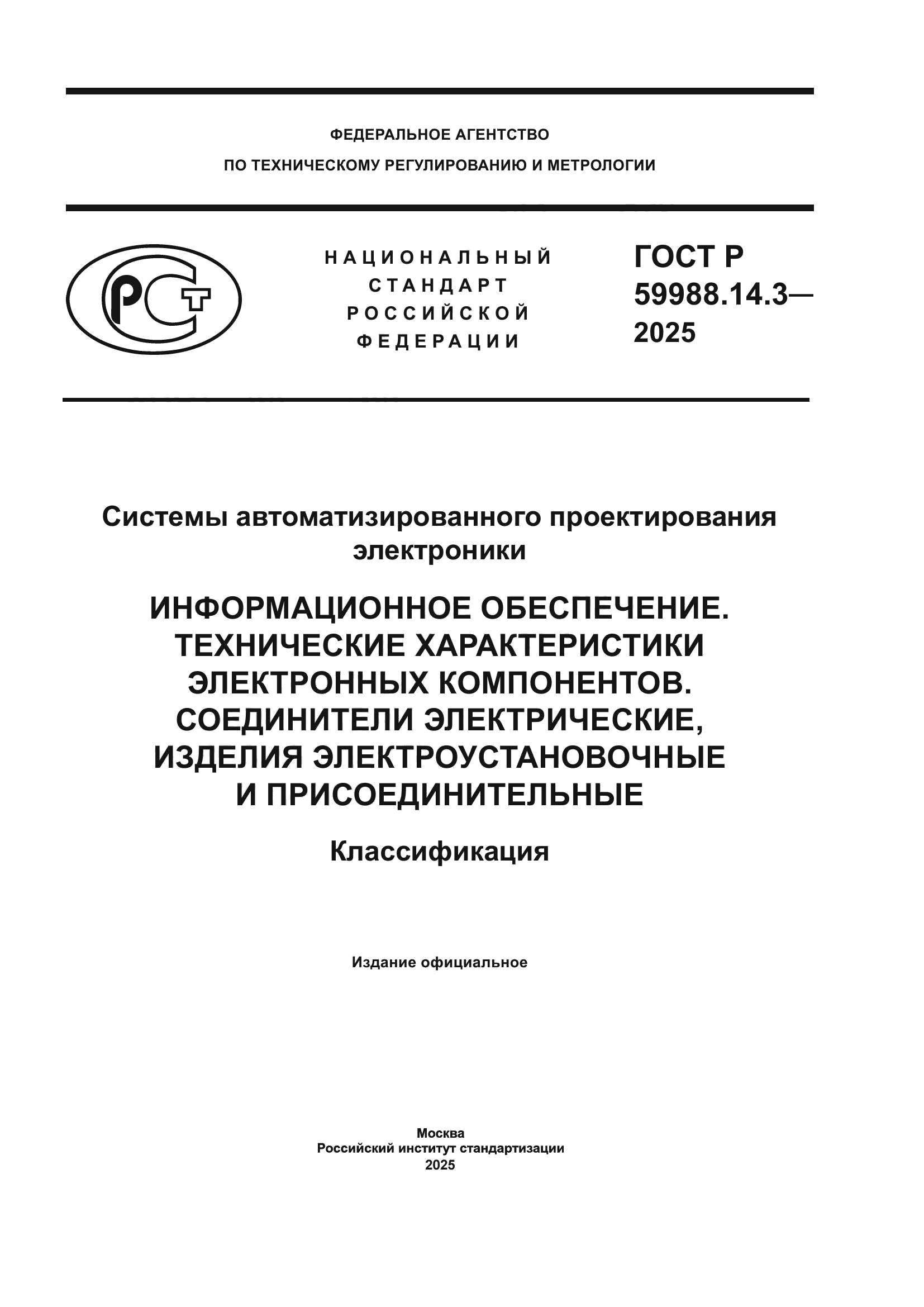 ФЕДЕРАЛЬНОЕ АГЕНТСТВО
ПО ТЕХНИЧЕСКОМУ РЕГУЛИРОВАНИЮ И МЕТРОЛОГИИ

РСТ

НАЦИОНАЛЬНЫЙ СТАНДАРТ РОССИЙСКОЙ ФЕДЕРАЦИИ

ГОСТ Р 59988.14.3— 2025

Системы автоматизированного проектирования электроники

ИНФОРМАЦИОННОЕ ОБЕСПЕЧЕНИЕ. ТЕХНИЧЕСКИЕ ХАРАКТЕРИСТИКИ ЭЛЕКТРОННЫХ КОМПОНЕНТОВ. СОЕДИНИТЕЛИ ЭЛЕКТРИЧЕСКИЕ, ИЗДЕЛИЯ ЭЛЕКТРОУСТАНОВОЧНЫЕ И ПРИСОЕДИНИТЕЛЬНЫЕ

Классификация

Издание официальное

Москва
Российский институт стандартизации
2025